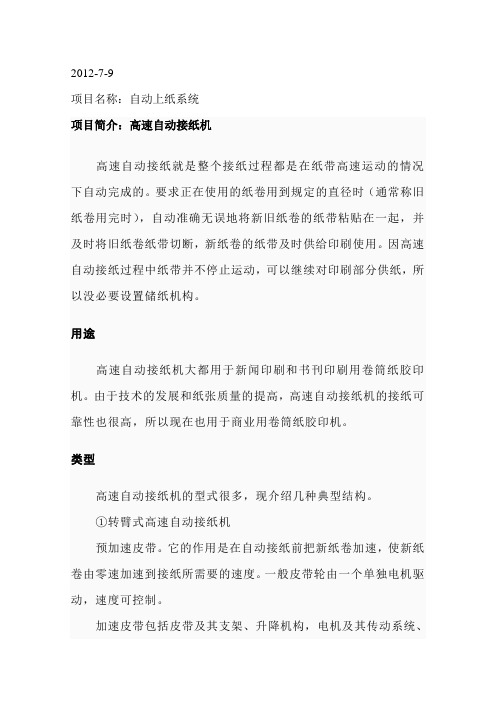 2012-7-9

项目名称：自动上纸系统

项目简介：高速自动接纸机

高速自动接纸就是整个接纸过程都是在纸带高速运动的情况下自动完成的。要求正在使用的纸卷用到规定的直径时（通常称旧纸卷用完时），自动准确无误地将新旧纸卷的纸带粘贴在一起，并及时将旧纸卷纸带切断，新纸卷的纸带及时供给印刷使用。因高速自动接纸过程中纸带并不停止运动，可以继续对印刷部分供纸，所以没必要设置储纸机构。

用途

高速自动接纸机大都用于新闻印刷和书刊印刷用卷筒纸胶印机。由于技术的发展和纸张质量的提高，高速自动接纸机的接纸可靠性也很高，所以现在也用于商业用卷筒纸胶印机。

类型

高速自动接纸机的型式很多，现介绍几种典型结构。

①转臂式高速自动接纸机

预加速皮带。它的作用是在自动接纸前把新纸卷加速，使新纸卷由零速加速到接纸所需要的速度。一般皮带轮由一个单独电机驱动，速度可控制。

加速皮带包括皮带及其支架、升降机构，电机及其传动系统、